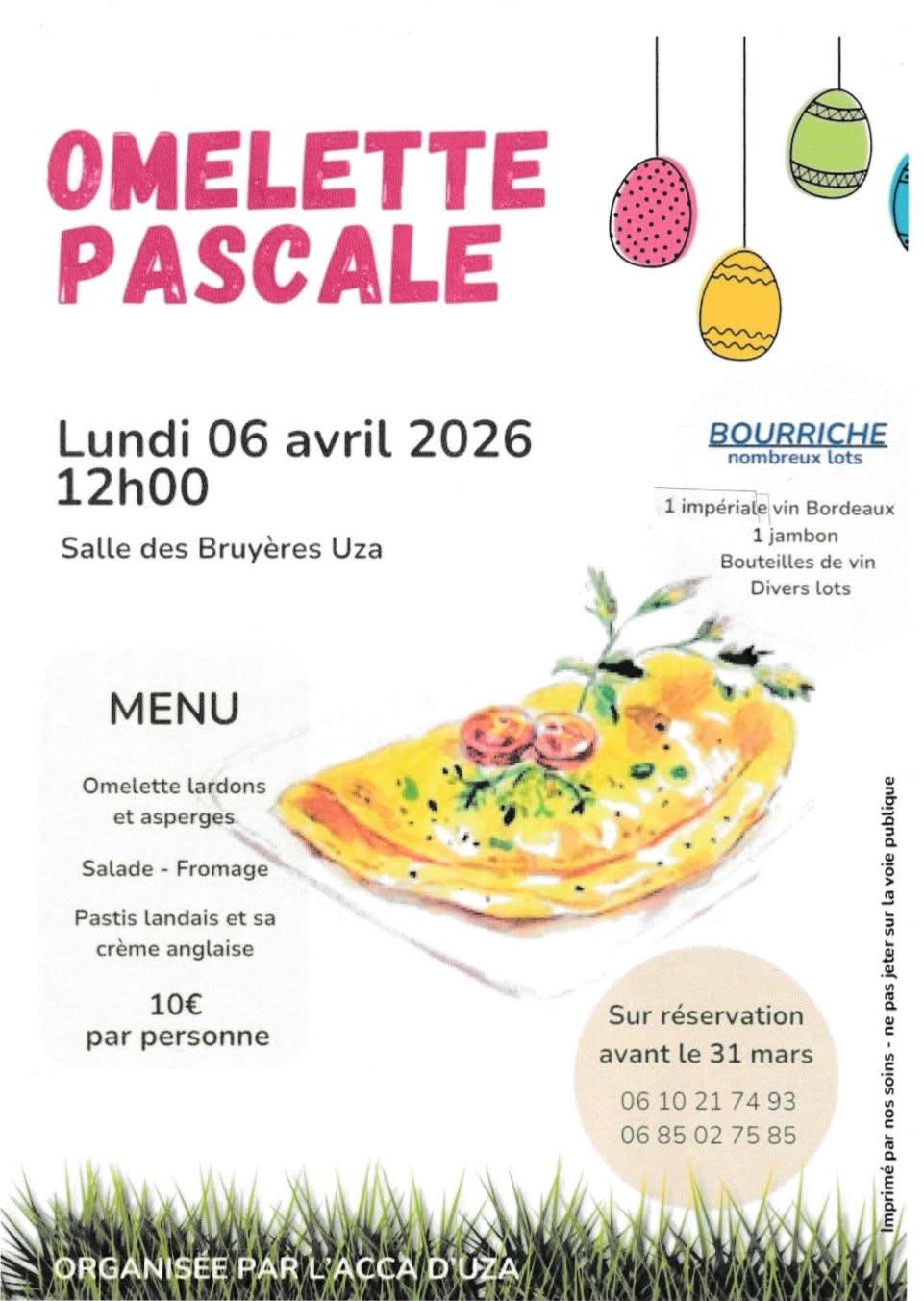 OMELETTE PASCALE

Lundi 06 avril 2026
12h00

Salle des Bruyères Uza

BOURRICHE
nombreux lots

1 impériale vin Bordeaux
1 jambon
Bouteilles de vin
Divers lots

MENU

Omelette lardons et asperges

Salade - Fromage

Pastis landais et sa crème anglaise

10€
par personne

Sur réservation avant le 31 mars

06 10 21 74 93
06 85 02 75 85

Imprimé par nos soins - ne pas jeter sur la voie publique

ORGANISÉE PAR L'ACCA D'UZA